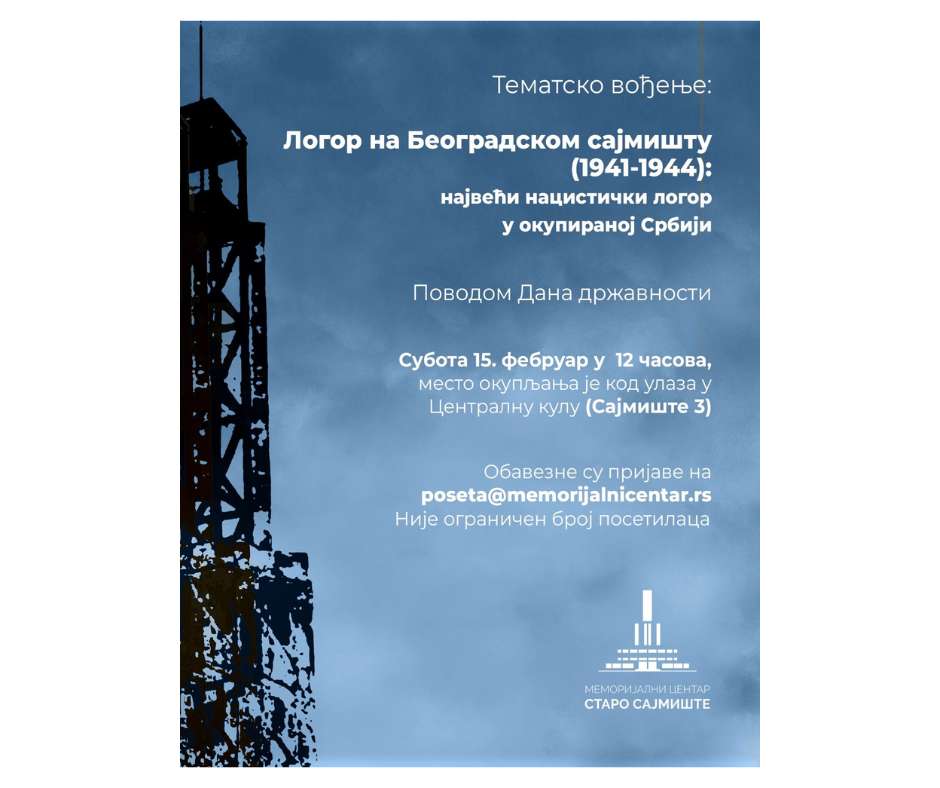 Тематско вођење:

Логор на Београдском сајмишту (1941-1944): највећи нацистички логор у окупираној Србији

Поводом Дана државности

Субота 15. фебруар у 12 часова, место окупљања је код улаза у Централну кулу (Сајмиште 3)

Обавезне су пријаве на poseta@memorijalnicentar.rs Није ограничен број посетилаца

МЕМОРИЈАЛНИ ЦЕНТАР
СТАРО САЈМИШТЕ